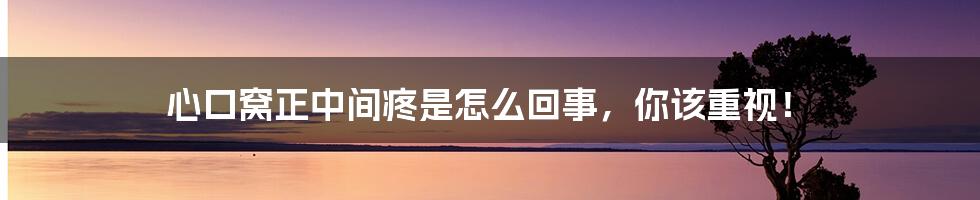 心口窝正中间疼是怎么回事，你该重视！